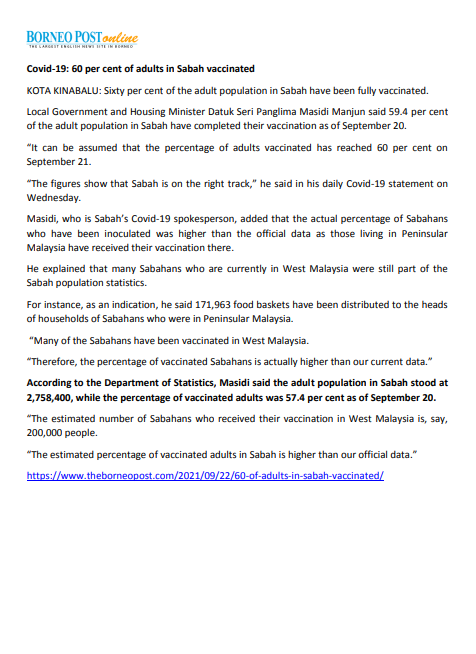 BORNEO POST online
THE LARGEST ENGLISH NEWS SITE IN BORNEO

Covid-19: 60 per cent of adults in Sabah vaccinated

KOTA KINABALU: Sixty per cent of the adult population in Sabah have been fully vaccinated.

Local Government and Housing Minister Datuk Seri Panglima Masidi Manjun said 59.4 per cent of the adult population in Sabah have completed their vaccination as of September 20.

"It can be assumed that the percentage of adults vaccinated has reached 60 per cent on September 21.

"The figures show that Sabah is on the right track," he said in his daily Covid-19 statement on Wednesday.

Masidi, who is Sabah's Covid-19 spokesperson, added that the actual percentage of Sabahans who have been inoculated was higher than the official data as those living in Peninsular Malaysia have received their vaccination there.

He explained that many Sabahans who are currently in West Malaysia were still part of the Sabah population statistics.

For instance, as an indication, he said 171,963 food baskets have been distributed to the heads of households of Sabahans who were in Peninsular Malaysia.

"Many of the Sabahans have been vaccinated in West Malaysia.

"Therefore, the percentage of vaccinated Sabahans is actually higher than our current data."

According to the Department of Statistics, Masidi said the adult population in Sabah stood at 2,758,400, while the percentage of vaccinated adults was 57.4 per cent as of September 20.

"The estimated number of Sabahans who received their vaccination in West Malaysia is, say, 200,000 people.

"The estimated percentage of vaccinated adults in Sabah is higher than our official data."

https://www.theborneopost.com/2021/09/22/60-of-adults-in-sabah-vaccinated/